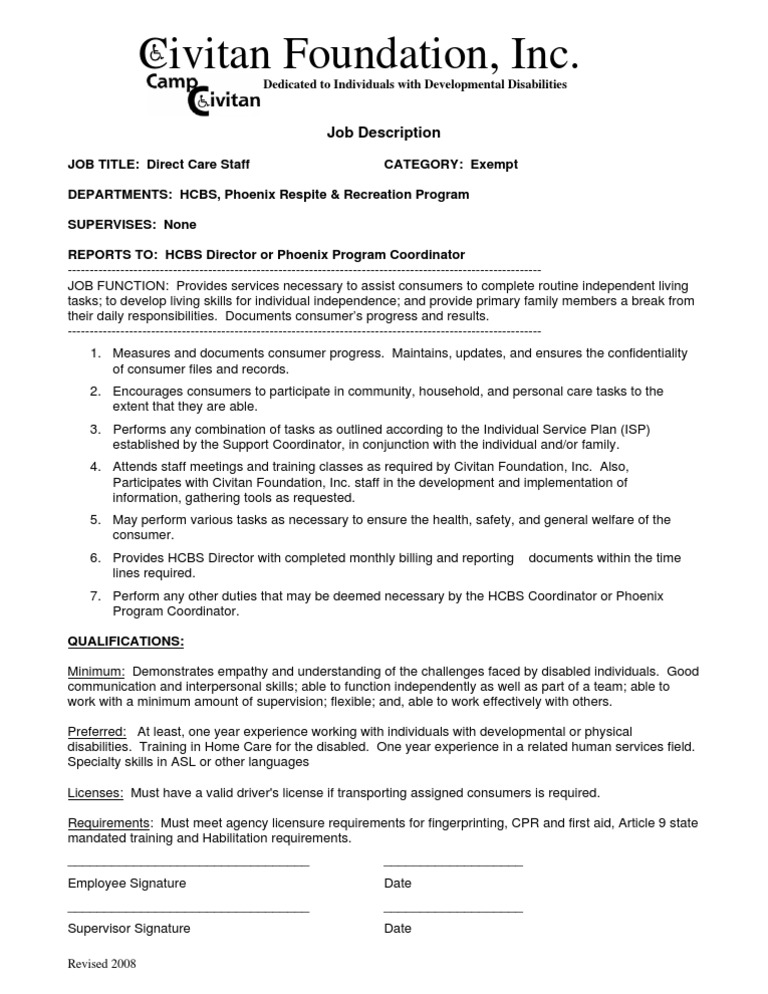 Civitan Foundation, Inc.
Camp Civitan
Dedicated to Individuals with Developmental Disabilities

Job Description

JOB TITLE: Direct Care Staff CATEGORY: Exempt

DEPARTMENTS: HCBS, Phoenix Respite & Recreation Program

SUPERVISES: None

REPORTS TO: HCBS Director or Phoenix Program Coordinator

JOB FUNCTION: Provides services necessary to assist consumers to complete routine independent living tasks; to develop living skills for individual independence; and provide primary family members a break from their daily responsibilities. Documents consumer's progress and results.

1. Measures and documents consumer progress. Maintains, updates, and ensures the confidentiality of consumer files and records.
2. Encourages consumers to participate in community, household, and personal care tasks to the extent that they are able.
3. Performs any combination of tasks as outlined according to the Individual Service Plan (ISP) established by the Support Coordinator, in conjunction with the individual and/or family.
4. Attends staff meetings and training classes as required by Civitan Foundation, Inc. Also, Participates with Civitan Foundation, Inc. staff in the development and implementation of information, gathering tools as requested.
5. May perform various tasks as necessary to ensure the health, safety, and general welfare of the consumer.
6. Provides HCBS Director with completed monthly billing and reporting documents within the time lines required.
7. Perform any other duties that may be deemed necessary by the HCBS Coordinator or Phoenix Program Coordinator.

QUALIFICATIONS:

Minimum: Demonstrates empathy and understanding of the challenges faced by disabled individuals. Good communication and interpersonal skills; able to function independently as well as part of a team; able to work with a minimum amount of supervision; flexible; and, able to work effectively with others.

Preferred: At least, one year experience working with individuals with developmental or physical disabilities. Training in Home Care for the disabled. One year experience in a related human services field. Specialty skills in ASL or other languages

Licenses: Must have a valid driver's license if transporting assigned consumers is required.

Requirements: Must meet agency licensure requirements for fingerprinting, CPR and first aid, Article 9 state mandated training and Habilitation requirements.

Employee Signature Date

Supervisor Signature Date

Revised 2008